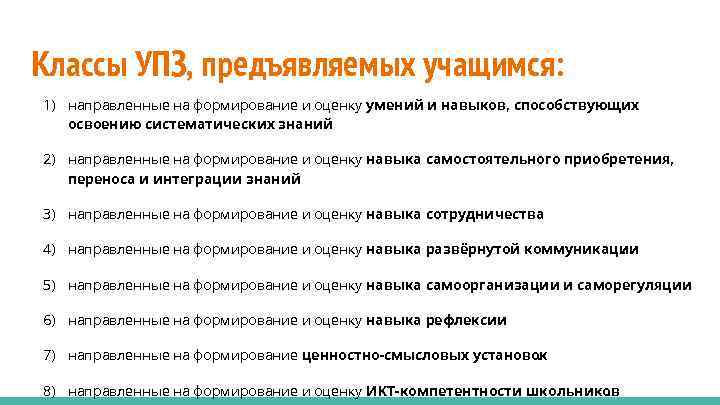 Классы УПЗ, предъявляемых учащимся:

1) направленные на формирование и оценку умений и навыков, способствующих освоению систематических знаний

2) направленные на формирование и оценку навыка самостоятельного приобретения, переноса и интеграции знаний

3) направленные на формирование и оценку навыка сотрудничества

4) направленные на формирование и оценку навыка развёрнутой коммуникации

5) направленные на формирование и оценку навыка самоорганизации и саморегуляции

6) направленные на формирование и оценку навыка рефлексии

7) направленные на формирование ценностно-смысловых установок

8) направленные на формирование и оценку ИКТ-компетентности школьников